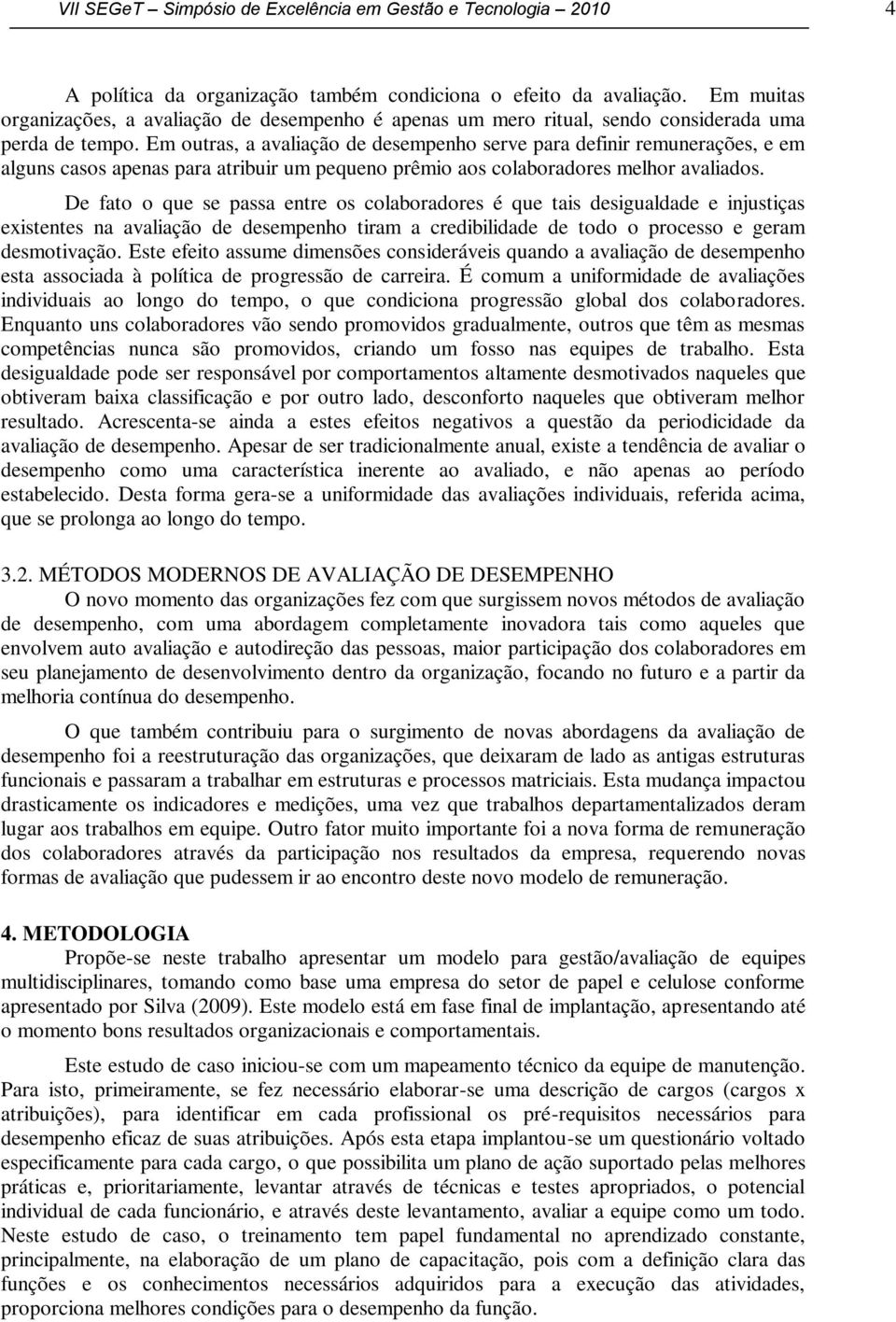 VII SEGeT – Simpósio de Excelência em Gestão e Tecnologia – 2010 4

A política da organização também condiciona o efeito da avaliação. Em muitas organizações, a avaliação de desempenho é apenas um mero ritual, sendo considerada uma perda de tempo. Em outras, a avaliação de desempenho serve para definir remunerações, e em alguns casos apenas para atribuir um pequeno prêmio aos colaboradores melhor avaliados.

De fato o que se passa entre os colaboradores é que tais desigualdade e injustiças existentes na avaliação de desempenho tiram a credibilidade de todo o processo e geram desmotivação. Este efeito assume dimensões consideráveis quando a avaliação de desempenho esta associada à política de progressão de carreira. É comum a uniformidade de avaliações individuais ao longo do tempo, o que condiciona progressão global dos colaboradores. Enquanto uns colaboradores vão sendo promovidos gradualmente, outros que têm as mesmas competências nunca são promovidos, criando um fosso nas equipes de trabalho. Esta desigualdade pode ser responsável por comportamentos altamente desmotivados naqueles que obtiveram baixa classificação e por outro lado, desconforto naqueles que obtiveram melhor resultado. Acrescenta-se ainda a estes efeitos negativos a questão da periodicidade da avaliação de desempenho. Apesar de ser tradicionalmente anual, existe a tendência de avaliar o desempenho como uma característica inerente ao avaliado, e não apenas ao período estabelecido. Desta forma gera-se a uniformidade das avaliações individuais, referida acima, que se prolonga ao longo do tempo.

3.2. MÉTODOS MODERNOS DE AVALIAÇÃO DE DESEMPENHO
O novo momento das organizações fez com que surgissem novos métodos de avaliação de desempenho, com uma abordagem completamente inovadora tais como aqueles que envolvem auto avaliação e autodireção das pessoas, maior participação dos colaboradores em seu planejamento de desenvolvimento dentro da organização, focando no futuro e a partir da melhoria contínua do desempenho.

O que também contribuiu para o surgimento de novas abordagens da avaliação de desempenho foi a reestruturação das organizações, que deixaram de lado as antigas estruturas funcionais e passaram a trabalhar em estruturas e processos matriciais. Esta mudança impactou drasticamente os indicadores e medições, uma vez que trabalhos departamentalizados deram lugar aos trabalhos em equipe. Outro fator muito importante foi a nova forma de remuneração dos colaboradores através da participação nos resultados da empresa, requerendo novas formas de avaliação que pudessem ir ao encontro deste novo modelo de remuneração.

4. METODOLOGIA
Propõe-se neste trabalho apresentar um modelo para gestão/avaliação de equipes multidisciplinares, tomando como base uma empresa do setor de papel e celulose conforme apresentado por Silva (2009). Este modelo está em fase final de implantação, apresentando até o momento bons resultados organizacionais e comportamentais.

Este estudo de caso iniciou-se com um mapeamento técnico da equipe de manutenção. Para isto, primeiramente, se fez necessário elaborar-se uma descrição de cargos (cargos x atribuições), para identificar em cada profissional os pré-requisitos necessários para desempenho eficaz de suas atribuições. Após esta etapa implantou-se um questionário voltado especificamente para cada cargo, o que possibilita um plano de ação suportado pelas melhores práticas e, prioritariamente, levantar através de técnicas e testes apropriados, o potencial individual de cada funcionário, e através deste levantamento, avaliar a equipe como um todo. Neste estudo de caso, o treinamento tem papel fundamental no aprendizado constante, principalmente, na elaboração de um plano de capacitação, pois com a definição clara das funções e os conhecimentos necessários adquiridos para a execução das atividades, proporciona melhores condições para o desempenho da função.